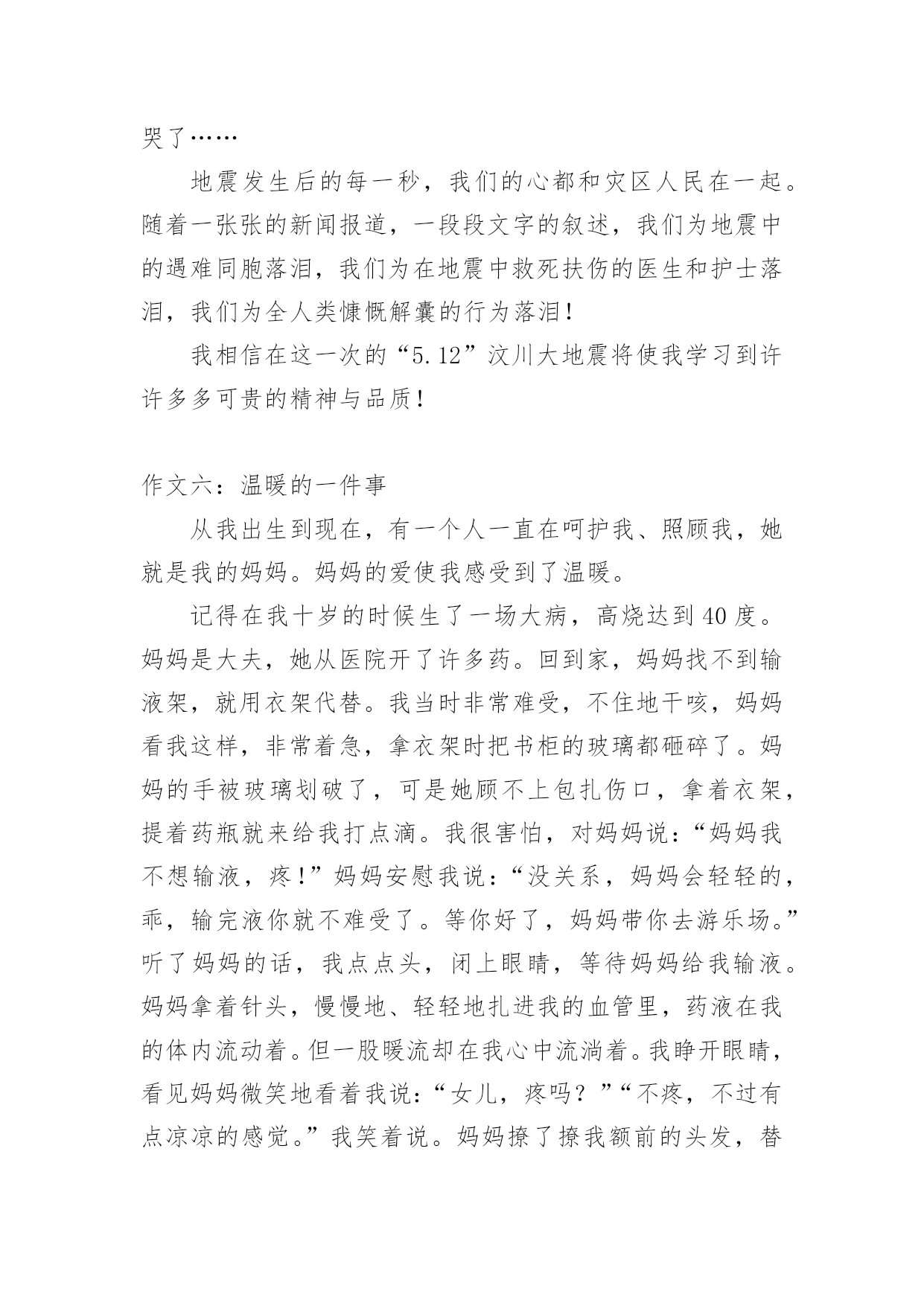 哭了……

地震发生后的每一秒，我们的心都和灾区人民在一起。随着一张张的新闻报道，一段段文字的叙述，我们为地震中的遇难同胞落泪，我们为在地震中救死扶伤的医生和护士落泪，我们为全人类慷慨解囊的行为落泪！

我相信在这一次的“5.12”汶川大地震将使我学习到许许多多可贵的精神与品质！

作文六：温暖的一件事

从我出生到现在，有一个人一直在呵护我、照顾我，她就是我的妈妈。妈妈的爱使我感受到了温暖。

记得在我十岁的时候生了一场大病，高烧达到40度。妈妈是大夫，她从医院开了许多药。回到家，妈妈找不到输液架，就用衣架代替。我当时非常难受，不住地干咳，妈妈看我这样，非常着急，拿衣架时把书柜的玻璃都砸碎了。妈妈的手被玻璃划破了，可是她顾不上包扎伤口，拿着衣架，提着药瓶就来给我打点滴。我很害怕，对妈妈说：“妈妈我不想输液，疼！”妈妈安慰我说：“没关系，妈妈会轻轻的，乖，输完液你就不难受了。等你好了，妈妈带你去游乐场。”听了妈妈的话，我点点头，闭上眼睛，等待妈妈给我输液。妈妈拿着针头，慢慢地、轻轻地扎进我的血管里，药液在我的体内流动着。但一股暖流却在我心中流淌着。我睁开眼睛，看见妈妈微笑地看着我说：“女儿，疼吗？”“不疼，不过有点凉凉的感觉。”我笑着说。妈妈撩了撩我额前的头发，替